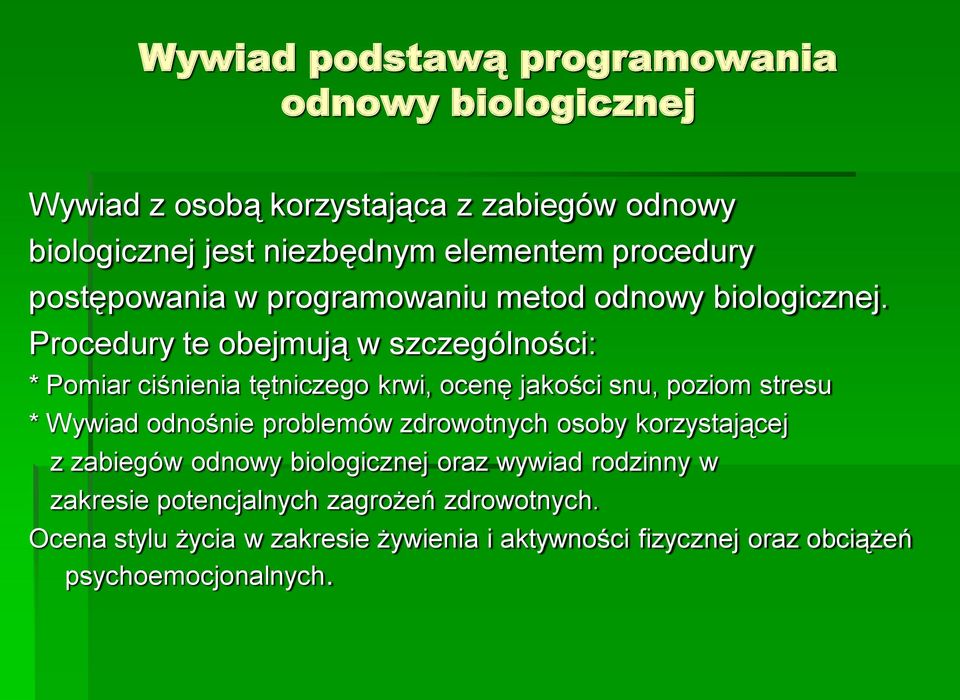 Wywiad podstawą programowania odnowy biologicznej

Wywiad z osobą korzystająca z zabiegów odnowy biologicznej jest niezbędnym elementem procedury postępowania w programowaniu metod odnowy biologicznej. Procedury te obejmują w szczególności:

* Pomiar ciśnienia tętniczego krwi, ocenę jakości snu, poziom stresu

* Wywiad odnośnie problemów zdrowotnych osoby korzystającej z zabiegów odnowy biologicznej oraz wywiad rodzinny w zakresie potencjalnych zagrożeń zdrowotnych.

Ocena stylu życia w zakresie żywienia i aktywności fizycznej oraz obciążeń psychoemocjonalnych.